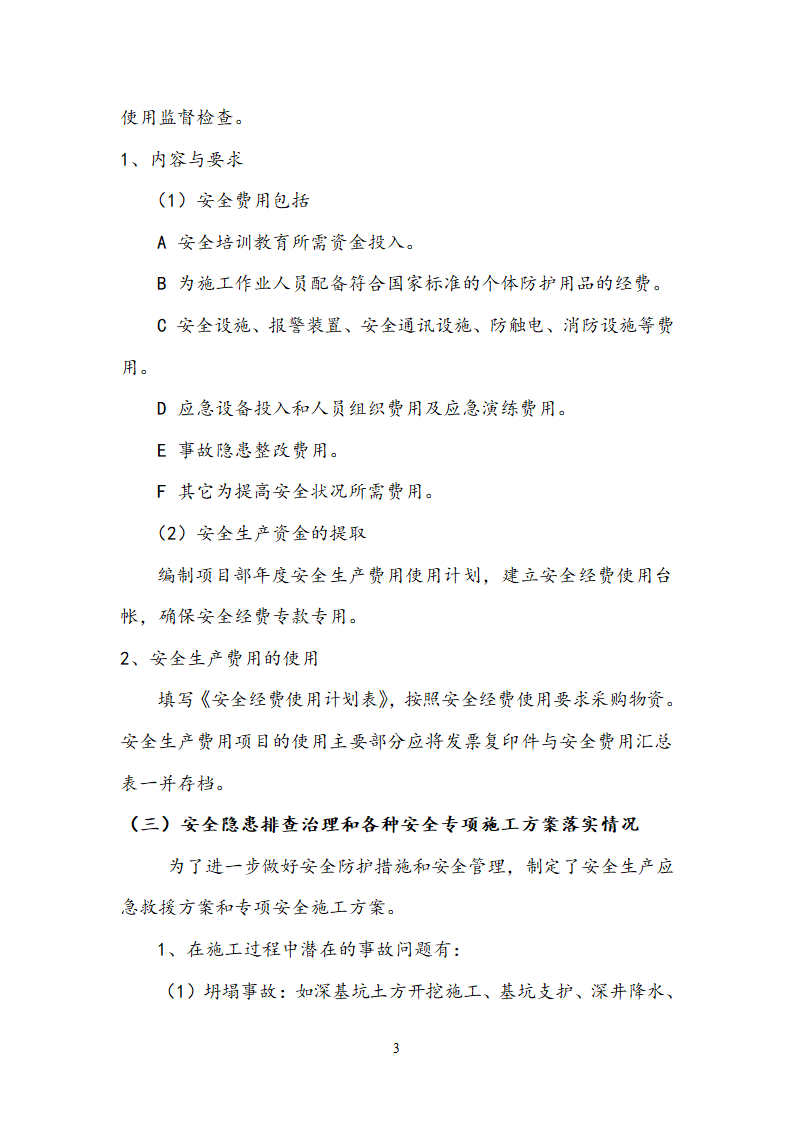 使用监督检查。

1、内容与要求

（1）安全费用包括

A 安全培训教育所需资金投入。

B 为施工作业人员配备符合国家标准的个体防护用品的经费。

C 安全设施、报警装置、安全通讯设施、防触电、消防设施等费用。

D 应急设备投入和人员组织费用及应急演练费用。

E 事故隐患整改费用。

F 其它为提高安全状况所需费用。

（2）安全生产资金的提取

编制项目部年度安全生产费用使用计划，建立安全经费使用台帐，确保安全经费专款专用。

2、安全生产费用的使用

填写《安全经费使用计划表》，按照安全经费使用要求采购物资。安全生产费用项目的使用主要部分应将发票复印件与安全费用汇总表一并存档。

（三）安全隐患排查治理和各种安全专项施工方案落实情况

为了进一步做好安全防护措施和安全管理，制定了安全生产应急救援方案和专项安全施工方案。

1、在施工过程中潜在的事故问题有：

（1）坍塌事故：如深基坑土方开挖施工、基坑支护、深井降水、

3